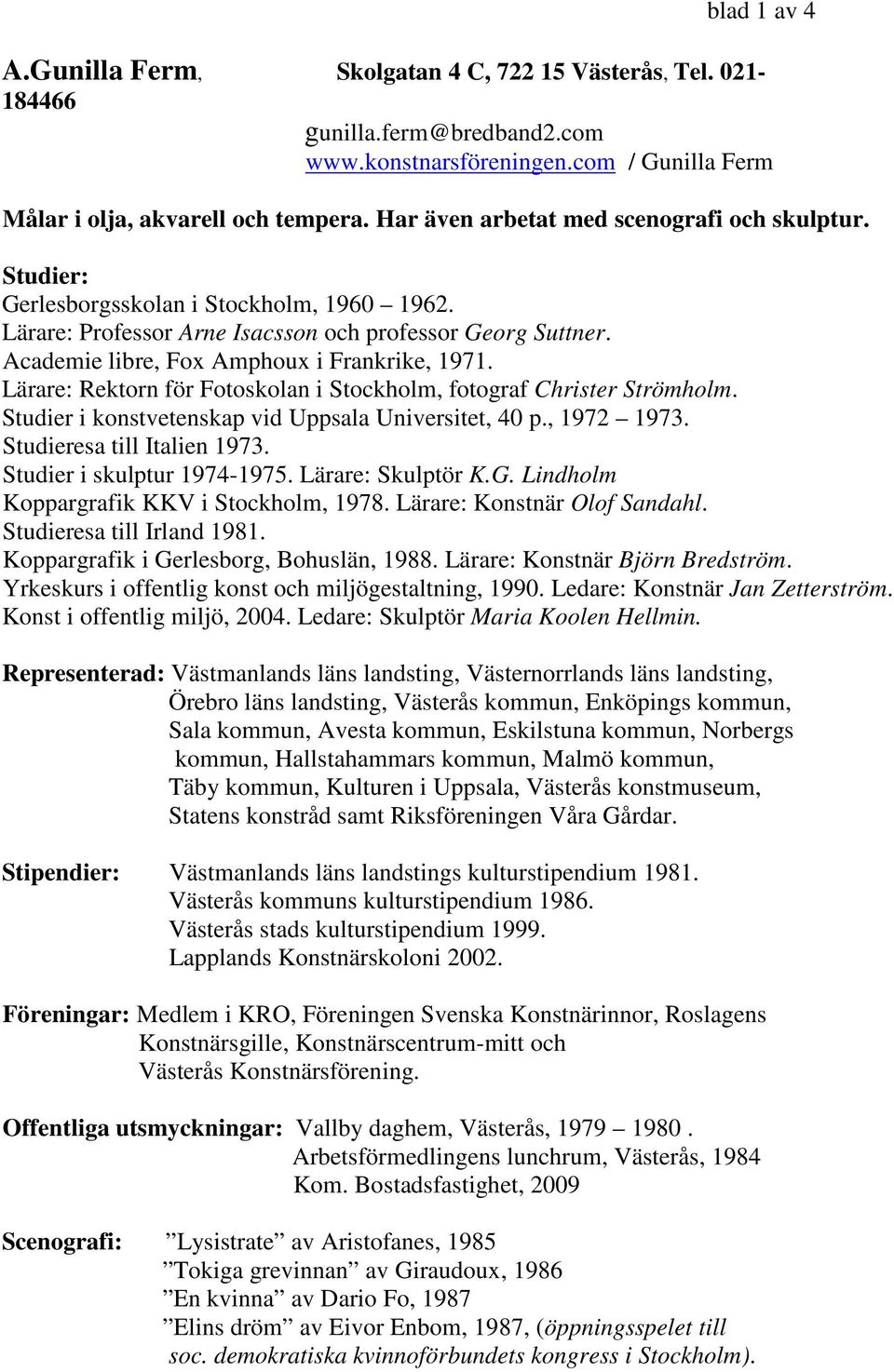 blad 1 av 4

A.Gunilla Ferm, Skolgatan 4 C, 722 15 Västerås, Tel. 021-184466

gunilla.ferm@bredband2.com
www.konstnarsföreningen.com / Gunilla Ferm

Målar i olja, akvarell och tempera. Har även arbetat med scenografi och skulptur.

Studier:
Gerlesborgsskolan i Stockholm, 1960 – 1962.
Lärare: Professor Arne Isacsson och professor Georg Suttner.
Academie libre, Fox Amphoux i Frankrike, 1971.
Lärare: Rektorn för Fotoskolan i Stockholm, fotograf Christer Strömholm.
Studier i konstvetenskap vid Uppsala Universitet, 40 p., 1972 – 1973.
Studieresa till Italien 1973.
Studier i skulptur 1974-1975. Lärare: Skulptör K.G. Lindholm
Koppargrafik KKV i Stockholm, 1978. Lärare: Konstnär Olof Sandahl.
Studieresa till Irland 1981.
Koppargrafik i Gerlesborg, Bohuslän, 1988. Lärare: Konstnär Björn Bredström.
Yrkeskurs i offentlig konst och miljögestaltning, 1990. Ledare: Konstnär Jan Zetterström.
Konst i offentlig miljö, 2004. Ledare: Skulptör Maria Koolen Hellmin.

Representerad: Västmanlands läns landsting, Västernorrlands läns landsting, Örebro läns landsting, Västerås kommun, Enköpings kommun, Sala kommun, Avesta kommun, Eskilstuna kommun, Norbergs kommun, Hallstahammars kommun, Malmö kommun, Täby kommun, Kulturen i Uppsala, Västerås konstmuseum, Statens konstråd samt Riksföreningen Våra Gårdar.

Stipendier: Västmanlands läns landstings kulturstipendium 1981.
Västerås kommuns kulturstipendium 1986.
Västerås stads kulturstipendium 1999.
Lapplands Konstnärskoloni 2002.

Föreningar: Medlem i KRO, Föreningen Svenska Konstnärinnor, Roslagens Konstnärsgille, Konstnärscentrum-mitt och Västerås Konstnärsförening.

Offentliga utsmyckningar: Vallby daghem, Västerås, 1979 – 1980 .
Arbetsförmedlingens lunchrum, Västerås, 1984
Kom. Bostadsfastighet, 2009

Scenografi: ”Lysistrate” av Aristofanes, 1985
”Tokiga grevinnan” av Giraudoux, 1986
”En kvinna” av Dario Fo, 1987
”Elins dröm” av Eivor Enbom, 1987, (öppningsspelet till soc. demokratiska kvinnoförbundets kongress i Stockholm).